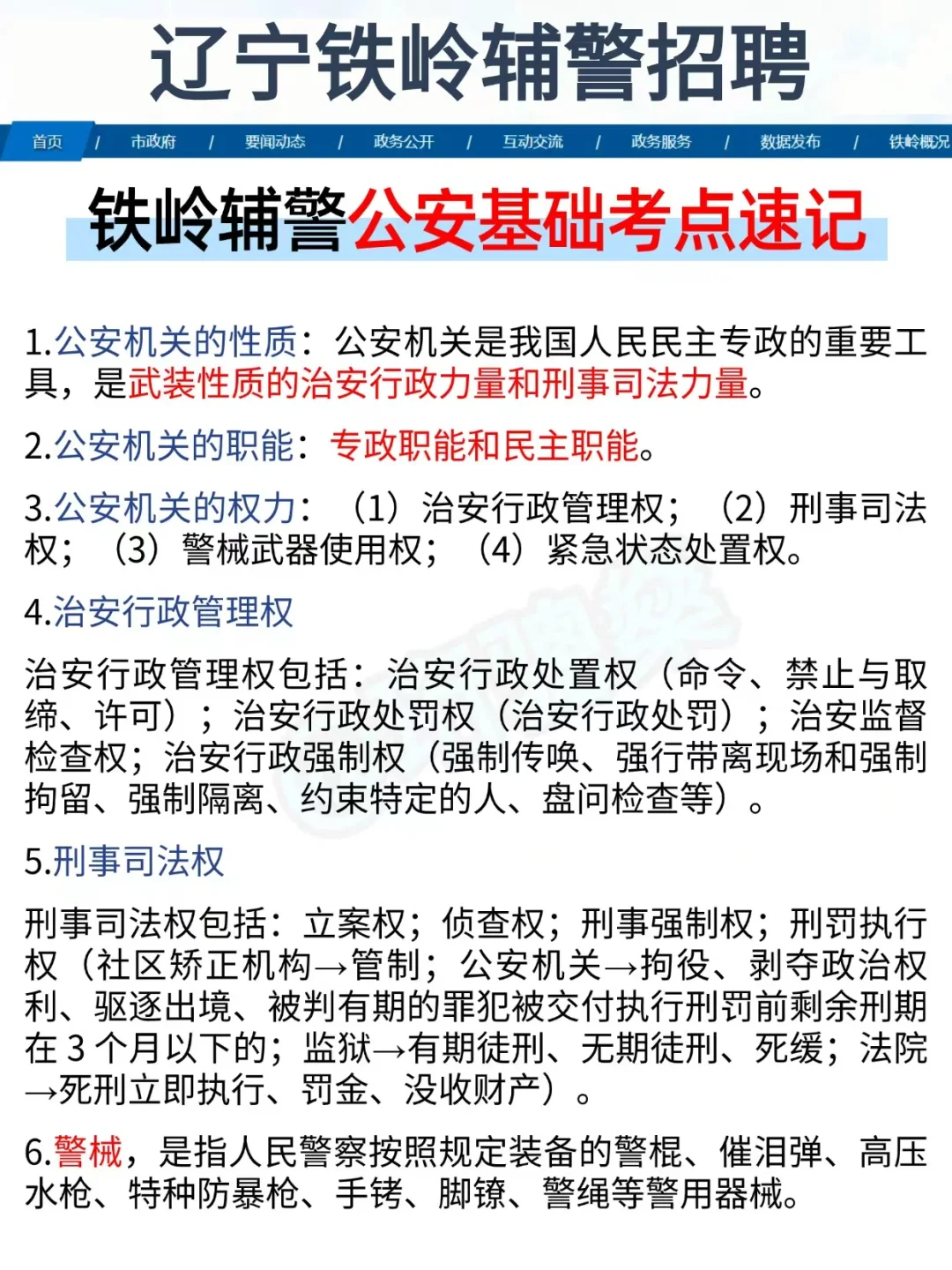 辽宁铁岭辅警招聘

首页 / 市政府 / 要闻动态 / 政务公开 / 互动交流 / 政务服务 / 数据发布 / 铁岭概况

铁岭辅警公安基础考点速记

1.公安机关的性质：公安机关是我国人民民主专政的重要工具，是武装性质的治安行政力量和刑事司法力量。

2.公安机关的职能：专政职能和民主职能。

3.公安机关的权力：（1）治安行政管理权；（2）刑事司法权；（3）警械武器使用权；（4）紧急状态处置权。

4.治安行政管理权

治安行政管理权包括：治安行政处置权（命令、禁止与取缔、许可）；治安行政处罚权（治安行政处罚）；治安监督检查权；治安行政强制权（强制传唤、强行带离现场和强制拘留、强制隔离、约束特定的人、盘问检查等）。

5.刑事司法权

刑事司法权包括：立案权；侦查权；刑事强制权；刑罚执行权（社区矫正机构→管制；公安机关→拘役、剥夺政治权利、驱逐出境、被判有期的罪犯被交付执行刑罚前剩余刑期在 3 个月以下的；监狱→有期徒刑、无期徒刑、死缓；法院→死刑立即执行、罚金、没收财产）。

6.警械，是指人民警察按照规定装备的警棍、催泪弹、高压水枪、特种防暴枪、手铐、脚镣、警绳等警用器械。